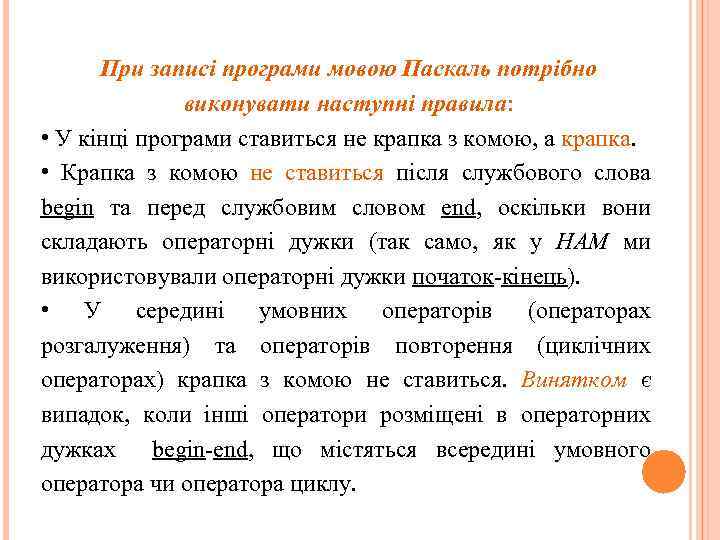 При записі програми мовою Паскаль потрібно виконувати наступні правила:

• У кінці програми ставиться не крапка з комою, а крапка.

• Крапка з комою не ставиться після службового слова begin та перед службовим словом end, оскільки вони складають операторні дужки (так само, як у НАМ ми використовували операторні дужки початок-кінець).

• У середині умовних операторів (операторах розгалуження) та операторів повторення (циклічних операторах) крапка з комою не ставиться. Винятком є випадок, коли інші оператори розміщені в операторних дужках begin-end, що містяться всередині умовного оператора чи оператора циклу.